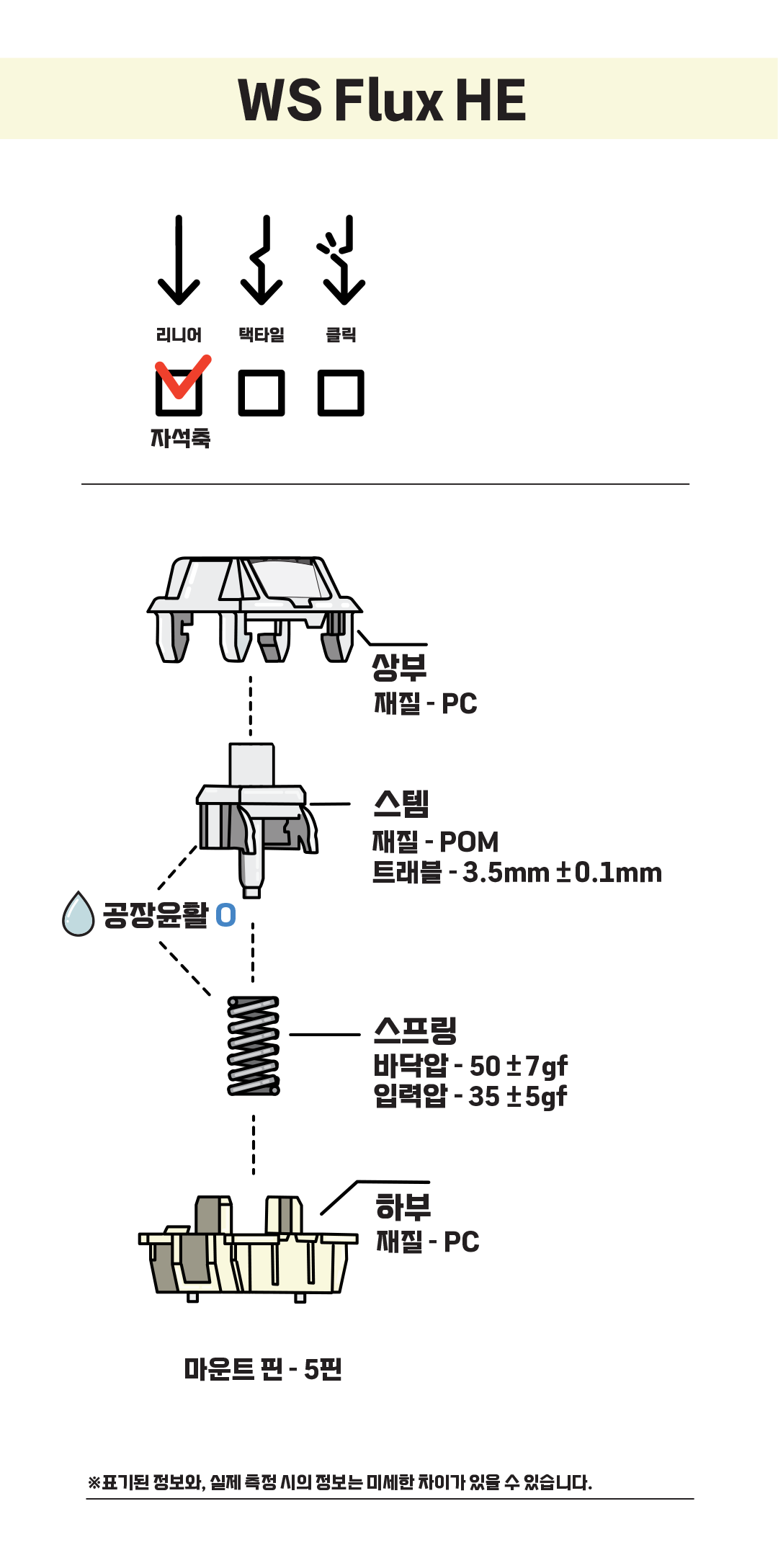 WS Flux HE

리니어 택타일 클릭

자석축

상부
재질 - PC

스템
재질 - POM
트래블 - 3.5mm ±0.1mm

공장윤활 O

스프링
바닥압 - 50 ±7gf
입력압 - 35 ±5gf

하부
재질 - PC

마운트 핀 - 5핀

※표기된 정보와, 실제 측정 시의 정보는 미세한 차이가 있을 수 있습니다.